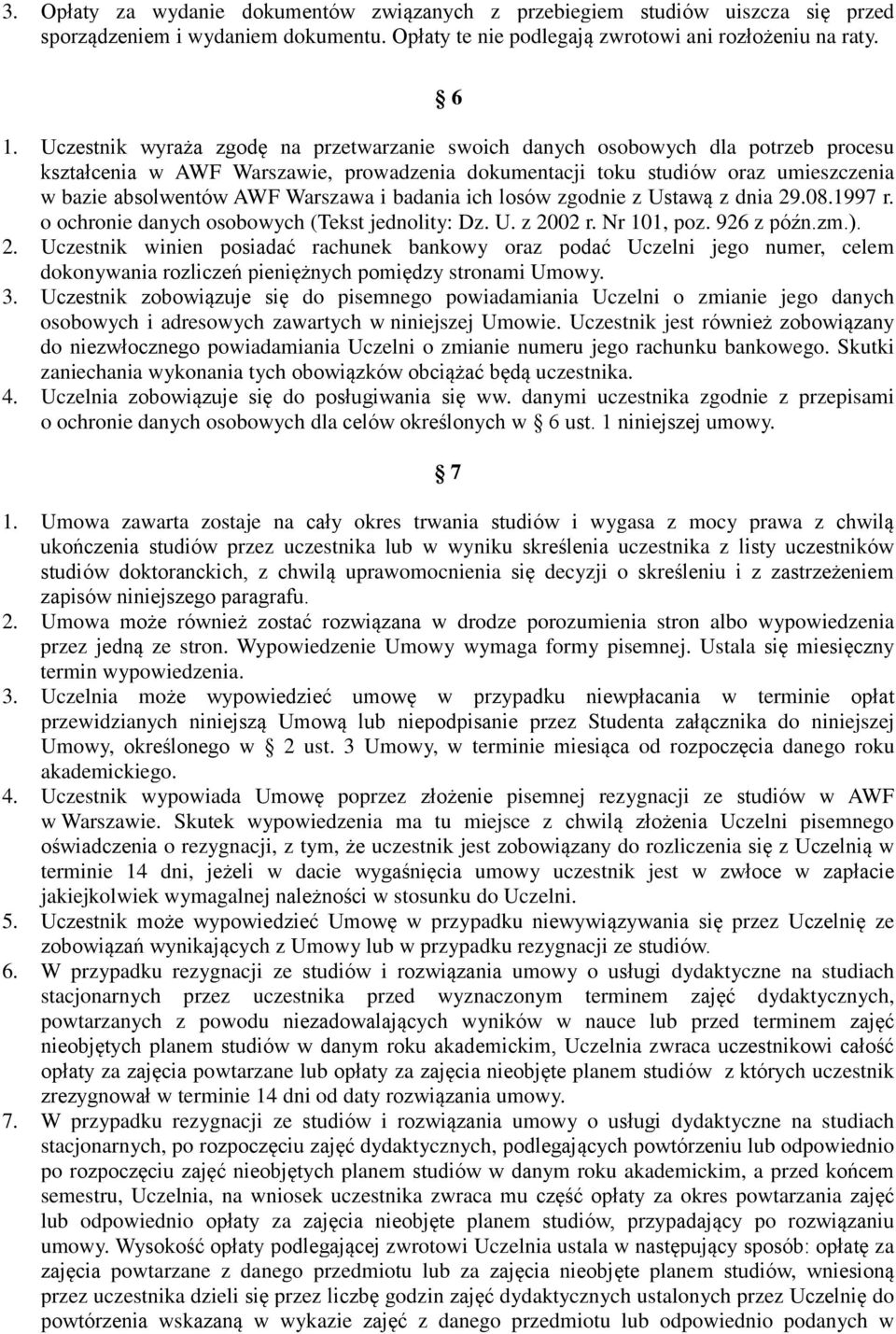 3. Opłaty za wydanie dokumentów związanych z przebiegiem studiów uiszcza się przed sporządzeniem i wydaniem dokumentu. Opłaty te nie podlegają zwrotowi ani rozłożeniu na raty.

§ 6

1. Uczestnik wyraża zgodę na przetwarzanie swoich danych osobowych dla potrzeb procesu kształcenia w AWF Warszawie, prowadzenia dokumentacji toku studiów oraz umieszczenia w bazie absolwentów AWF Warszawa i badania ich losów zgodnie z Ustawą z dnia 29.08.1997 r. o ochronie danych osobowych (Tekst jednolity: Dz. U. z 2002 r. Nr 101, poz. 926 z późn.zm.).
2. Uczestnik winien posiadać rachunek bankowy oraz podać Uczelni jego numer, celem dokonywania rozliczeń pieniężnych pomiędzy stronami Umowy.
3. Uczestnik zobowiązuje się do pisemnego powiadamiania Uczelni o zmianie jego danych osobowych i adresowych zawartych w niniejszej Umowie. Uczestnik jest również zobowiązany do niezwłocznego powiadamiania Uczelni o zmianie numeru jego rachunku bankowego. Skutki zaniechania wykonania tych obowiązków obciążać będą uczestnika.
4. Uczelnia zobowiązuje się do posługiwania się ww. danymi uczestnika zgodnie z przepisami o ochronie danych osobowych dla celów określonych w § 6 ust. 1 niniejszej umowy.

§ 7

1. Umowa zawarta zostaje na cały okres trwania studiów i wygasa z mocy prawa z chwilą ukończenia studiów przez uczestnika lub w wyniku skreślenia uczestnika z listy uczestników studiów doktoranckich, z chwilą uprawomocnienia się decyzji o skreśleniu i z zastrzeżeniem zapisów niniejszego paragrafu.
2. Umowa może również zostać rozwiązana w drodze porozumienia stron albo wypowiedzenia przez jedną ze stron. Wypowiedzenie Umowy wymaga formy pisemnej. Ustala się miesięczny termin wypowiedzenia.
3. Uczelnia może wypowiedzieć umowę w przypadku niewpłacania w terminie opłat przewidzianych niniejszą Umową lub niepodpisanie przez Studenta załącznika do niniejszej Umowy, określonego w § 2 ust. 3 Umowy, w terminie miesiąca od rozpoczęcia danego roku akademickiego.
4. Uczestnik wypowiada Umowę poprzez złożenie pisemnej rezygnacji ze studiów w AWF w Warszawie. Skutek wypowiedzenia ma tu miejsce z chwilą złożenia Uczelni pisemnego oświadczenia o rezygnacji, z tym, że uczestnik jest zobowiązany do rozliczenia się z Uczelnią w terminie 14 dni, jeżeli w dacie wygaśnięcia umowy uczestnik jest w zwłoce w zapłacie jakiejkolwiek wymagalnej należności w stosunku do Uczelni.
5. Uczestnik może wypowiedzieć Umowę w przypadku niewywiązywania się przez Uczelnię ze zobowiązań wynikających z Umowy lub w przypadku rezygnacji ze studiów.
6. W przypadku rezygnacji ze studiów i rozwiązania umowy o usługi dydaktyczne na studiach stacjonarnych przez uczestnika przed wyznaczonym terminem zajęć dydaktycznych, powtarzanych z powodu niezadowalających wyników w nauce lub przed terminem zajęć nieobjętych planem studiów w danym roku akademickim, Uczelnia zwraca uczestnikowi całość opłaty za zajęcia powtarzane lub opłaty za zajęcia nieobjęte planem studiów z których uczestnik zrezygnował w terminie 14 dni od daty rozwiązania umowy.
7. W przypadku rezygnacji ze studiów i rozwiązania umowy o usługi dydaktyczne na studiach stacjonarnych, po rozpoczęciu zajęć dydaktycznych, podlegających powtórzeniu lub odpowiednio po rozpoczęciu zajęć nieobjętych planem studiów w danym roku akademickim, a przed końcem semestru, Uczelnia, na wniosek uczestnika zwraca mu część opłaty za okres powtarzania zajęć lub odpowiednio opłaty za zajęcia nieobjęte planem studiów, przypadający po rozwiązaniu umowy. Wysokość opłaty podlegającej zwrotowi Uczelnia ustala w następujący sposób: opłatę za zajęcia powtarzane z danego przedmiotu lub za zajęcia nieobjęte planem studiów, wniesioną przez uczestnika dzieli się przez liczbę godzin zajęć dydaktycznych ustalonych przez Uczelnię do powtórzenia wskazaną w wykazie zajęć z danego przedmiotu lub odpowiednio podanych w